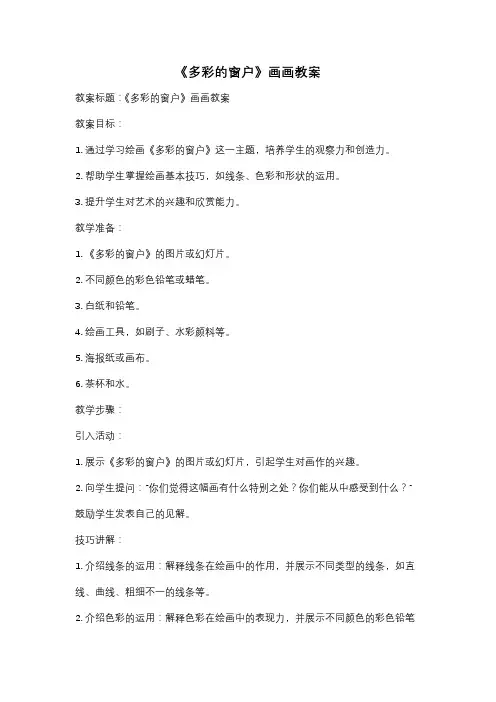 《多彩的窗户》画画教案

教案标题：《多彩的窗户》画画教案

教案目标：

1. 通过学习绘画《多彩的窗户》这一主题，培养学生的观察力和创造力。

2. 帮助学生掌握绘画基本技巧，如线条、色彩和形状的运用。

3. 提升学生对艺术的兴趣和欣赏能力。

教学准备：

1. 《多彩的窗户》的图片或幻灯片。

2. 不同颜色的彩色铅笔或蜡笔。

3. 白纸和铅笔。

4. 绘画工具，如刷子、水彩颜料等。

5. 海报纸或画布。

6. 茶杯和水。

教学步骤：

引入活动：

1. 展示《多彩的窗户》的图片或幻灯片，引起学生对画作的兴趣。

2. 向学生提问："你们觉得这幅画有什么特别之处？你们能从中感受到什么？"鼓励学生发表自己的见解。

技巧讲解：

1. 介绍线条的运用：解释线条在绘画中的作用，并展示不同类型的线条，如直线、曲线、粗细不一的线条等。

2. 介绍色彩的运用：解释色彩在绘画中的表现力，并展示不同颜色的彩色铅笔